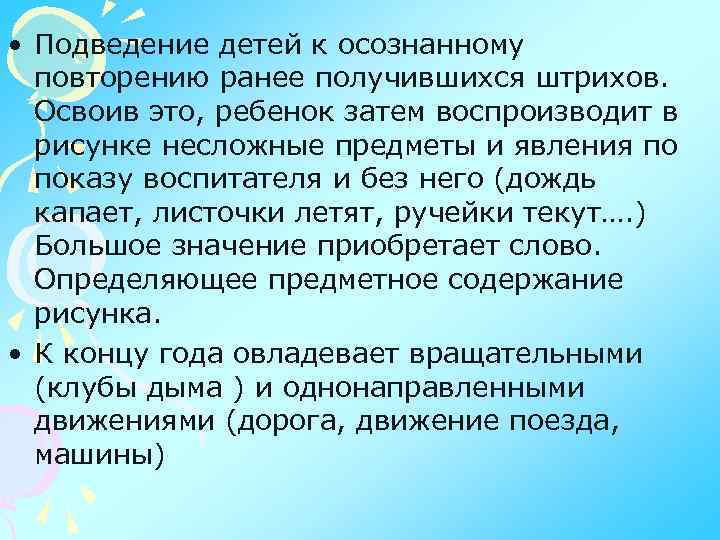 • Подведение детей к осознанному повторению ранее получившихся штрихов. Освоив это, ребенок затем воспроизводит в рисунке несложные предметы и явления по показу воспитателя и без него (дождь капает, листочки летят, ручейки текут….) Большое значение приобретает слово. Определяющее предметное содержание рисунка.

• К концу года овладевает вращательными (клубы дыма ) и однонаправленными движениями (дорога, движение поезда, машины)